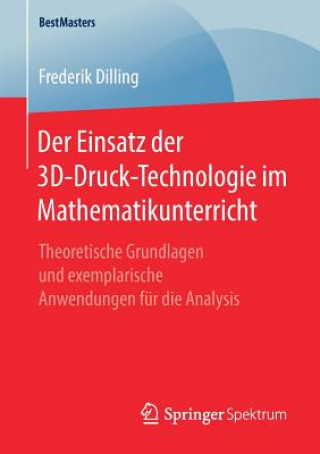 BestMasters

Frederik Dilling

Der Einsatz der 3D-Druck-Technologie im Mathematikunterricht

Theoretische Grundlagen und exemplarische Anwendungen für die Analysis

Springer Spektrum